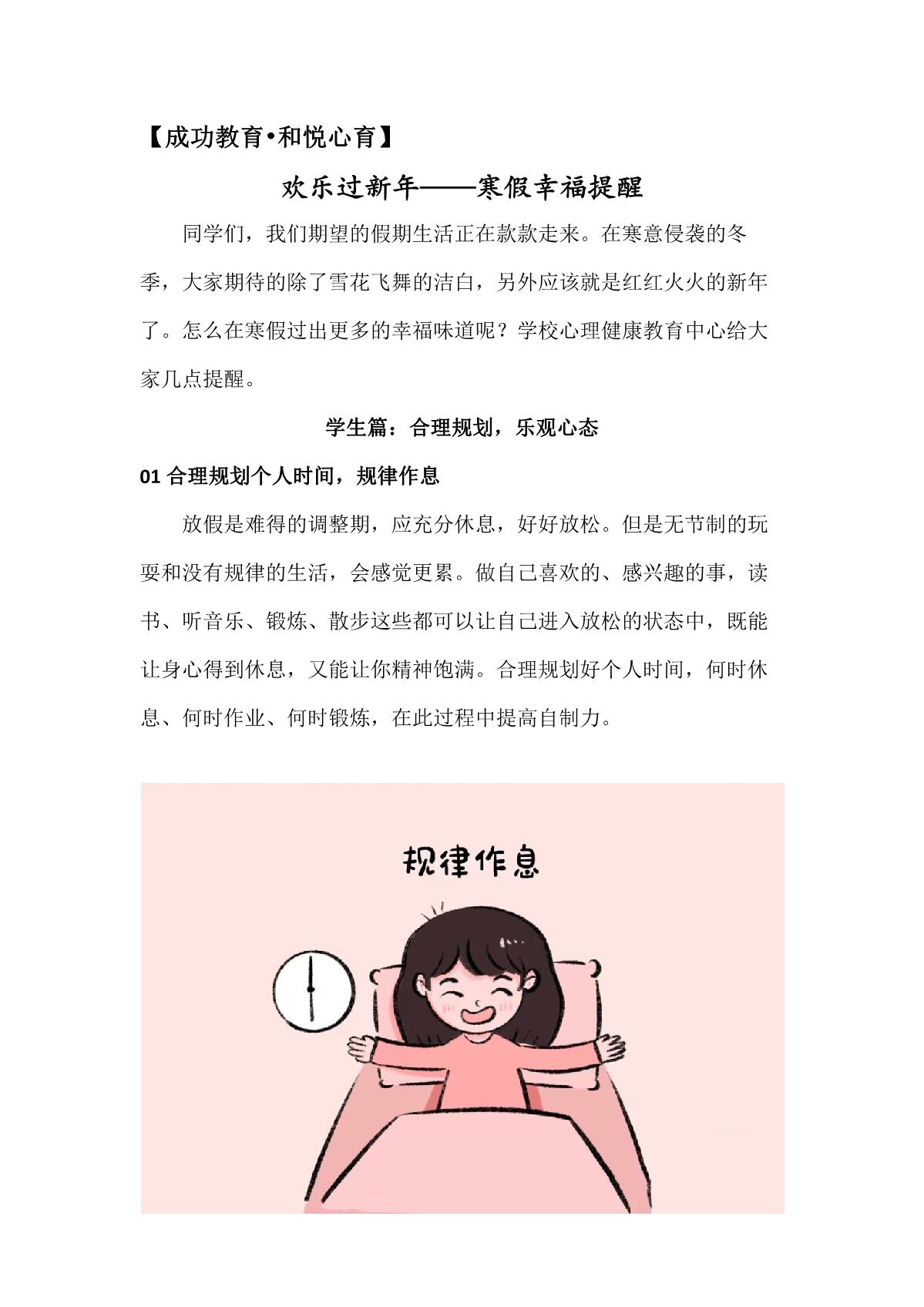 【成功教育•和悦心育】

欢乐过新年——寒假幸福提醒

同学们，我们期望的假期生活正在款款走来。在寒意侵袭的冬季，大家期待的除了雪花飞舞的洁白，另外应该就是红红火火的新年了。怎么在寒假过出更多的幸福味道呢？学校心理健康教育中心给大家几点提醒。

学生篇：合理规划，乐观心态

01 合理规划个人时间，规律作息

放假是难得的调整期，应充分休息，好好放松。但是无节制的玩耍和没有规律的生活，会感觉更累。做自己喜欢的、感兴趣的事，读书、听音乐、锻炼、散步这些都可以让自己进入放松的状态中，既能让身心得到休息，又能让你精神饱满。合理规划好个人时间，何时休息、何时作业、何时锻炼，在此过程中提高自制力。

规律作息